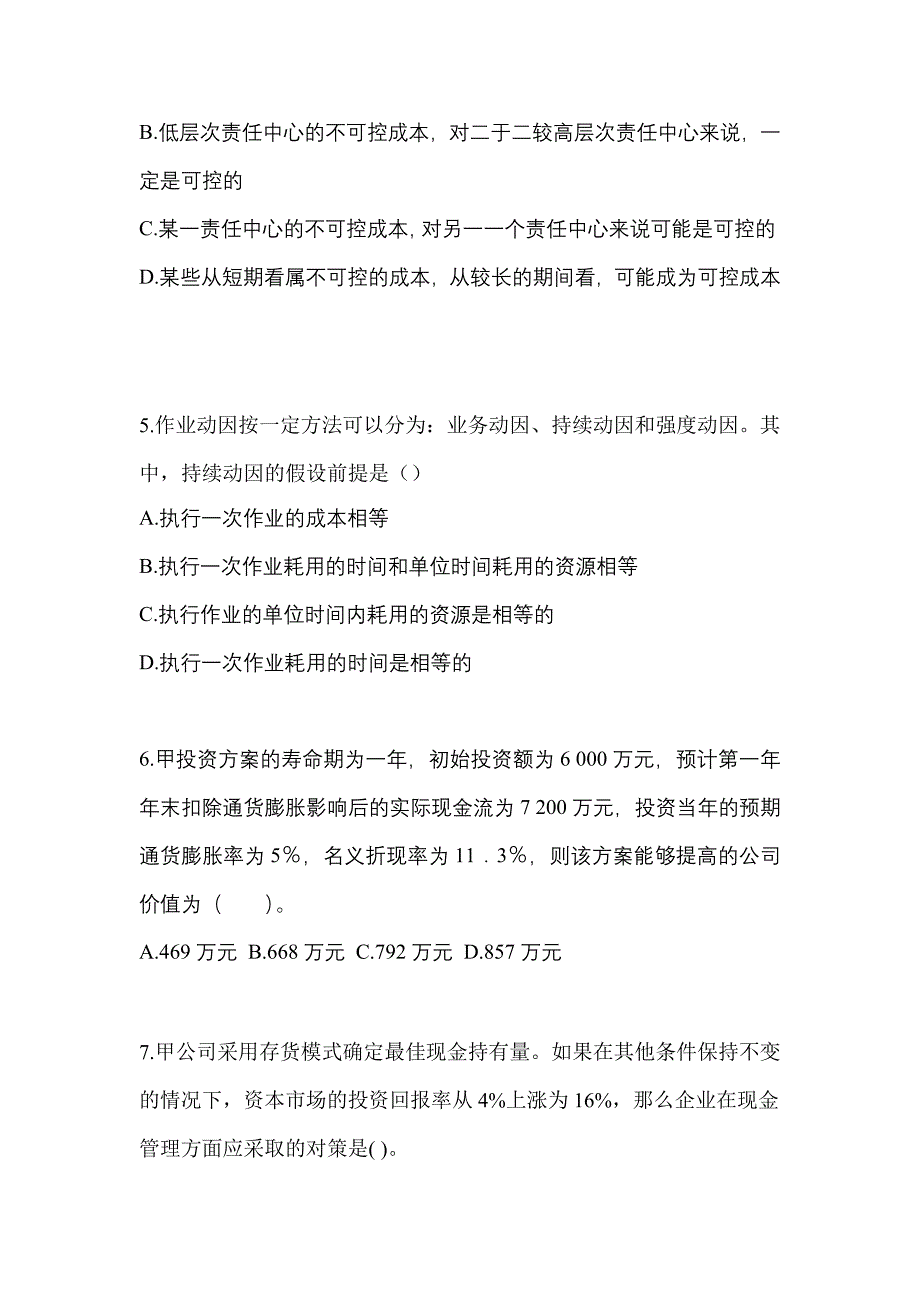 B.低层次责任中心的不可控成本，对二于二较高层次责任中心来说，一定是可控的

C.某一责任中心的不可控成本，对另一一个责任中心来说可能是可控的

D.某些从短期看属不可控的成本，从较长的期间看，可能成为可控成本

5.作业动因按一定方法可以分为：业务动因、持续动因和强度动因。其中，持续动因的假设前提是（）

A.执行一次作业的成本相等

B.执行一次作业耗用的时间和单位时间耗用的资源相等

C.执行作业的单位时间内耗用的资源是相等的

D.执行一次作业耗用的时间是相等的

6.甲投资方案的寿命期为一年，初始投资额为 6 000 万元，预计第一年年末扣除通货膨胀影响后的实际现金流为 7 200 万元，投资当年的预期通货膨胀率为 5%，名义折现率为 11．3%，则该方案能够提高的公司价值为（　　)。

A.469 万元 B.668 万元 C.792 万元 D.857 万元

7.甲公司采用存货模式确定最佳现金持有量。如果在其他条件保持不变的情况下，资本市场的投资回报率从 4%上涨为 16%，那么企业在现金管理方面应采取的对策是( )。